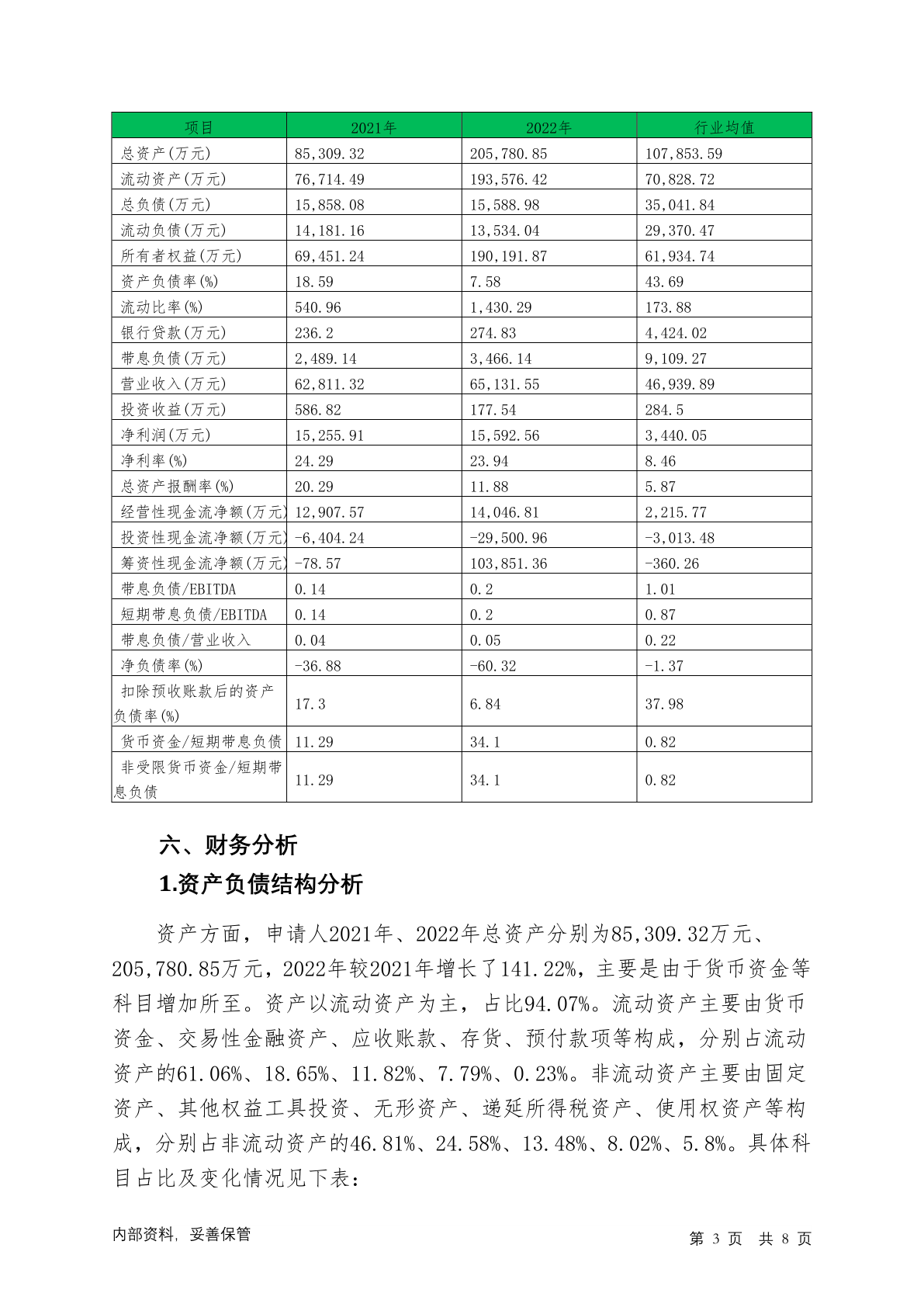 | 项目 | 2021年 | 2022年 | 行业均值 |
|---|---|---|---|
| 总资产(万元) | 85,309.32 | 205,780.85 | 107,853.59 |
| 流动资产(万元) | 76,714.49 | 193,576.42 | 70,828.72 |
| 总负债(万元) | 15,858.08 | 15,588.98 | 35,041.84 |
| 流动负债(万元) | 14,181.16 | 13,534.04 | 29,370.47 |
| 所有者权益(万元) | 69,451.24 | 190,191.87 | 61,934.74 |
| 资产负债率(%) | 18.59 | 7.58 | 43.69 |
| 流动比率(%) | 540.96 | 1,430.29 | 173.88 |
| 银行贷款(万元) | 236.2 | 274.83 | 4,424.02 |
| 带息负债(万元) | 2,489.14 | 3,466.14 | 9,109.27 |
| 营业收入(万元) | 62,811.32 | 65,131.55 | 46,939.89 |
| 投资收益(万元) | 586.82 | 177.54 | 284.5 |
| 净利润(万元) | 15,255.91 | 15,592.56 | 3,440.05 |
| 净利率(%) | 24.29 | 23.94 | 8.46 |
| 总资产报酬率(%) | 20.29 | 11.88 | 5.87 |
| 经营性现金流净额(万元) | 12,907.57 | 14,046.81 | 2,215.77 |
| 投资性现金流净额(万元) | -6,404.24 | -29,500.96 | -3,013.48 |
| 筹资性现金流净额(万元) | -78.57 | 103,851.36 | -360.26 |
| 带息负债/EBITDA | 0.14 | 0.2 | 1.01 |
| 短期带息负债/EBITDA | 0.14 | 0.2 | 0.87 |
| 带息负债/营业收入 | 0.04 | 0.05 | 0.22 |
| 净负债率(%) | -36.88 | -60.32 | -1.37 |
| 扣除预收账款后的资产负债率(%) | 17.3 | 6.84 | 37.98 |
| 货币资金/短期带息负债 | 11.29 | 34.1 | 0.82 |
| 非受限货币资金/短期带息负债 | 11.29 | 34.1 | 0.82 |

六、财务分析

1.资产负债结构分析

资产方面，申请人2021年、2022年总资产分别为85,309.32万元、205,780.85万元，2022年较2021年增长了141.22%，主要是由于货币资金等科目增加所至。资产以流动资产为主，占比94.07%。流动资产主要由货币资金、交易性金融资产、应收账款、存货、预付款项等构成，分别占流动资产的61.06%、18.65%、11.82%、7.79%、0.23%。非流动资产主要由固定资产、其他权益工具投资、无形资产、递延所得税资产、使用权资产等构成，分别占非流动资产的46.81%、24.58%、13.48%、8.02%、5.8%。具体科目占比及变化情况见下表：

内部资料，妥善保管

第 3 页 共 8 页